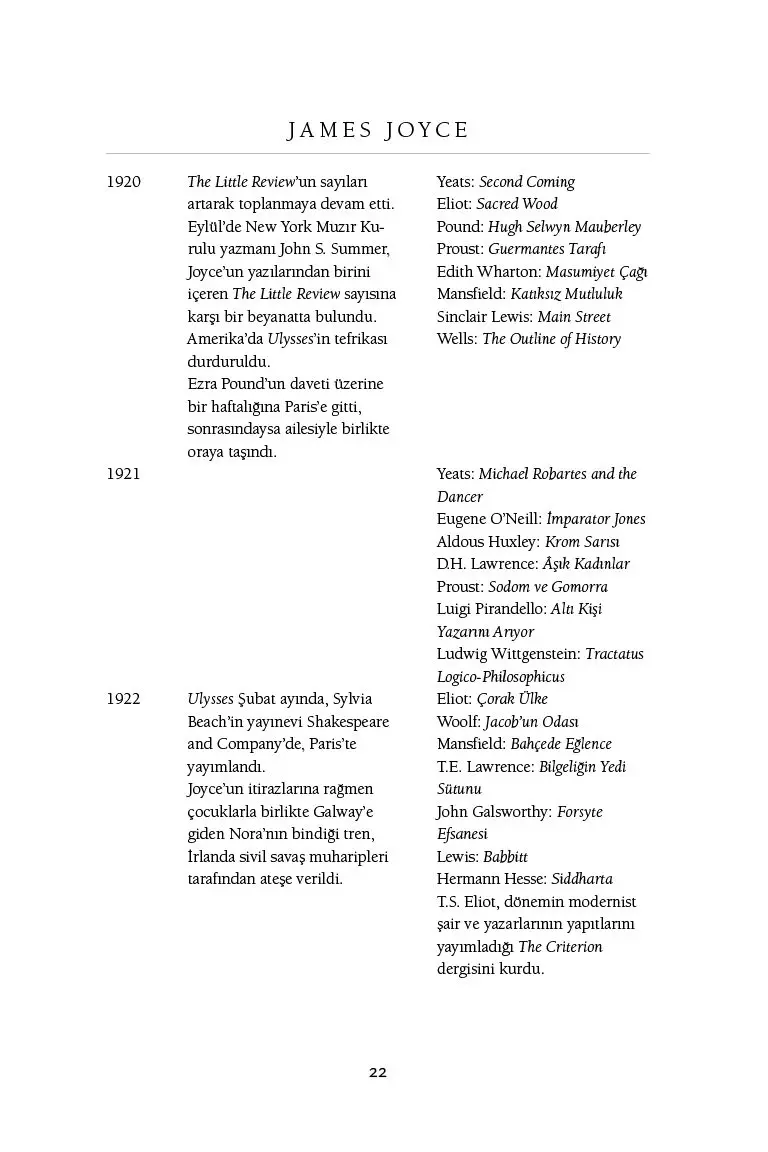 JAMES JOYCE

1920

The Little Review'un sayıları artarak toplanmaya devam etti. Eylül'de New York Muzır Kurulu yazmanı John S. Summer, Joyce'un yazılarından birini içeren The Little Review sayısına karşı bir beyanatta bulundu. Amerika'da Ulysses'in tefrikası durduruldu.
Ezra Pound'un daveti üzerine bir haftalığına Paris'e gitti, sonrasındaysa ailesiyle birlikte oraya taşındı.

Yeats: Second Coming
Eliot: Sacred Wood
Pound: Hugh Selwyn Mauberley
Proust: Guermantes Tarafı
Edith Wharton: Masumiyet Çağı
Mansfield: Katıksız Mutluluk
Sinclair Lewis: Main Street
Wells: The Outline of History

1921

Yeats: Michael Robartes and the Dancer
Eugene O'Neill: İmparator Jones
Aldous Huxley: Krom Sarısı
D.H. Lawrence: Âşık Kadınlar
Proust: Sodom ve Gomorra
Luigi Pirandello: Altı Kişi Yazarını Arıyor
Ludwig Wittgenstein: Tractatus Logico-Philosophicus

1922

Ulysses Şubat ayında, Sylvia Beach'in yayınevi Shakespeare and Company'de, Paris'te yayımlandı.
Joyce'un itirazlarına rağmen çocuklarla birlikte Galway'e giden Nora'nın bindiği tren, İrlanda sivil savaş muharipleri tarafından ateşe verildi.

Eliot: Çorak Ülke
Woolf: Jacob'un Odası
Mansfield: Bahçede Eğlence
T.E. Lawrence: Bilgeliğin Yedi Sütunu
John Galsworthy: Forsyte Efsanesi
Lewis: Babbitt
Hermann Hesse: Siddharta
T.S. Eliot, dönemin modernist şair ve yazarlarının yapıtlarını yayımladığı The Criterion dergisini kurdu.

22